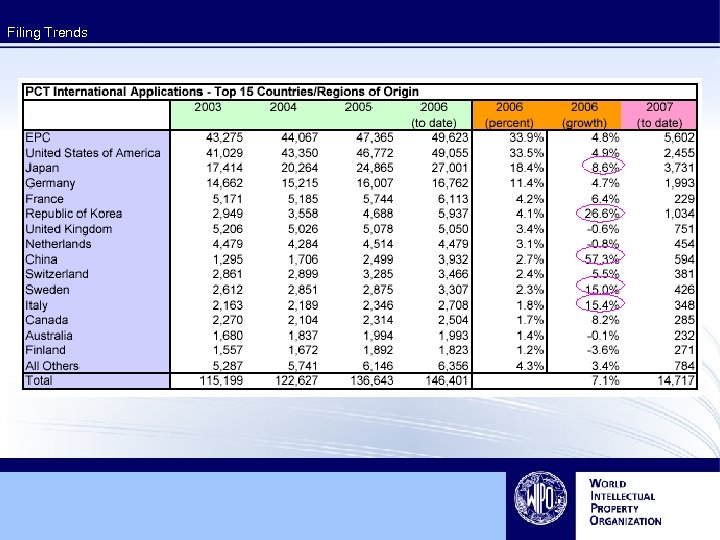 Filing Trends

PCT International Applications - Top 15 Countries/Regions of Origin

| | 2003 | 2004 | 2005 | 2006 (to date) | 2006 (percent) | 2006 (growth) | 2007 (to date) |
|---|---|---|---|---|---|---|---|
| EPC | 43,275 | 44,067 | 47,365 | 49,623 | 33.9% | 4.8% | 5,602 |
| United States of America | 41,029 | 43,350 | 46,772 | 49,055 | 33.5% | 4.9% | 2,455 |
| Japan | 17,414 | 20,264 | 24,865 | 27,001 | 18.4% | 8.6% | 3,731 |
| Germany | 14,662 | 15,215 | 16,007 | 16,762 | 11.4% | 4.7% | 1,993 |
| France | 5,171 | 5,185 | 5,744 | 6,113 | 4.2% | 6.4% | 229 |
| Republic of Korea | 2,949 | 3,558 | 4,688 | 5,937 | 4.1% | 26.6% | 1,034 |
| United Kingdom | 5,206 | 5,026 | 5,078 | 5,050 | 3.4% | -0.6% | 751 |
| Netherlands | 4,479 | 4,284 | 4,514 | 4,479 | 3.1% | -0.8% | 454 |
| China | 1,295 | 1,706 | 2,499 | 3,932 | 2.7% | 57.3% | 594 |
| Switzerland | 2,861 | 2,899 | 3,285 | 3,466 | 2.4% | 5.5% | 381 |
| Sweden | 2,612 | 2,851 | 2,875 | 3,307 | 2.3% | 15.0% | 426 |
| Italy | 2,163 | 2,189 | 2,346 | 2,708 | 1.8% | 15.4% | 348 |
| Canada | 2,270 | 2,104 | 2,314 | 2,504 | 1.7% | 8.2% | 285 |
| Australia | 1,680 | 1,837 | 1,994 | 1,993 | 1.4% | -0.1% | 232 |
| Finland | 1,557 | 1,672 | 1,892 | 1,823 | 1.2% | -3.6% | 271 |
| All Others | 5,287 | 5,741 | 6,146 | 6,356 | 4.3% | 3.4% | 784 |
| Total | 115,199 | 122,627 | 136,643 | 146,401 | | 7.1% | 14,717 |

WIPO

WORLD INTELLECTUAL PROPERTY ORGANIZATION